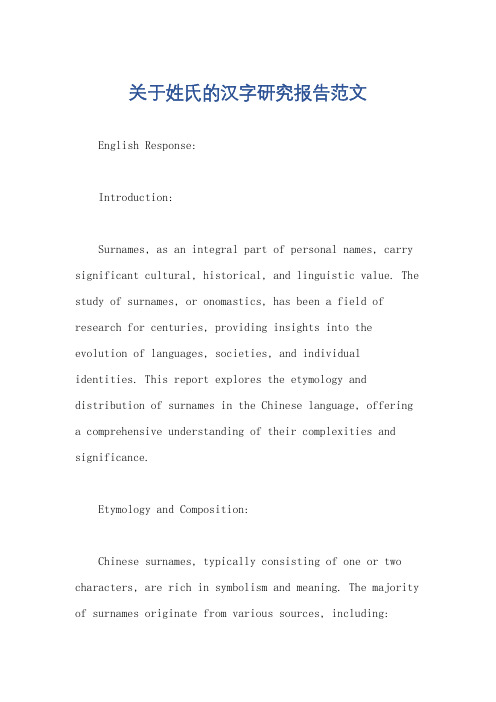 关于姓氏的汉字研究报告范文

English Response:

Introduction:

Surnames, as an integral part of personal names, carry significant cultural, historical, and linguistic value. The study of surnames, or onomastics, has been a field of research for centuries, providing insights into the evolution of languages, societies, and individual identities. This report explores the etymology and distribution of surnames in the Chinese language, offering a comprehensive understanding of their complexities and significance.

Etymology and Composition:

Chinese surnames, typically consisting of one or two characters, are rich in symbolism and meaning. The majority of surnames originate from various sources, including: